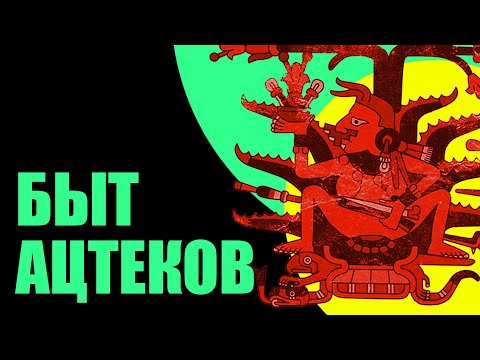 БЫТ
АЦТЕКОВ